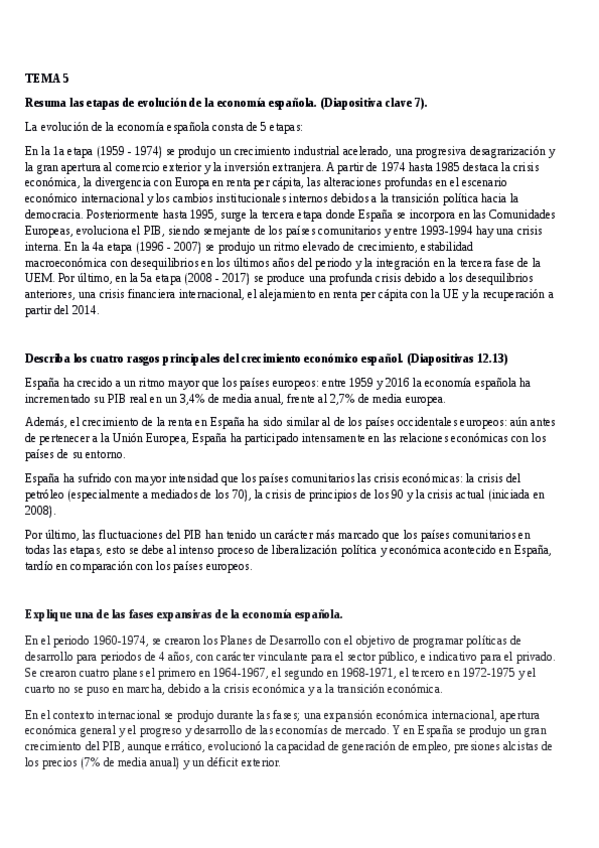 TEMA 5

Resuma las etapas de evolución de la economía española. (Diapositiva clave 7).

La evolución de la economía española consta de 5 etapas:

En la 1a etapa (1959 - 1974) se produjo un crecimiento industrial acelerado, una progresiva desagrarización y la gran apertura al comercio exterior y la inversión extranjera. A partir de 1974 hasta 1985 destaca la crisis económica, la divergencia con Europa en renta per cápita, las alteraciones profundas en el escenario económico internacional y los cambios institucionales internos debidos a la transición política hacia la democracia. Posteriormente hasta 1995, surge la tercera etapa donde España se incorpora en las Comunidades Europeas, evoluciona el PIB, siendo semejante de los países comunitarios y entre 1993-1994 hay una crisis interna. En la 4a etapa (1996 - 2007) se produjo un ritmo elevado de crecimiento, estabilidad macroeconómica con desequilibrios en los últimos años del periodo y la integración en la tercera fase de la UEM. Por último, en la 5a etapa (2008 - 2017) se produce una profunda crisis debido a los desequilibrios anteriores, una crisis financiera internacional, el alejamiento en renta per cápita con la UE y la recuperación a partir del 2014.

Describa los cuatro rasgos principales del crecimiento económico español. (Diapositivas 12.13)

España ha crecido a un ritmo mayor que los países europeos: entre 1959 y 2016 la economía española ha incrementado su PIB real en un 3,4% de media anual, frente al 2,7% de media europea.

Además, el crecimiento de la renta en España ha sido similar al de los países occidentales europeos: aún antes de pertenecer a la Unión Europea, España ha participado intensamente en las relaciones económicas con los países de su entorno.

España ha sufrido con mayor intensidad que los países comunitarios las crisis económicas: la crisis del petróleo (especialmente a mediados de los 70), la crisis de principios de los 90 y la crisis actual (iniciada en 2008).

Por último, las fluctuaciones del PIB han tenido un carácter más marcado que los países comunitarios en todas las etapas, esto se debe al intenso proceso de liberalización política y económica acontecido en España, tardío en comparación con los países europeos.

Explique una de las fases expansivas de la economía española.

En el periodo 1960-1974, se crearon los Planes de Desarrollo con el objetivo de programar políticas de desarrollo para periodos de 4 años, con carácter vinculante para el sector público, e indicativo para el privado. Se crearon cuatro planes el primero en 1964-1967, el segundo en 1968-1971, el tercero en 1972-1975 y el cuarto no se puso en marcha, debido a la crisis económica y a la transición económica.

En el contexto internacional se produjo durante las fases; una expansión económica internacional, apertura económica general y el progreso y desarrollo de las economías de mercado. Y en España se produjo un gran crecimiento del PIB, aunque errático, evolucionó la capacidad de generación de empleo, presiones alcistas de los precios (7% de media anual) y un déficit exterior.